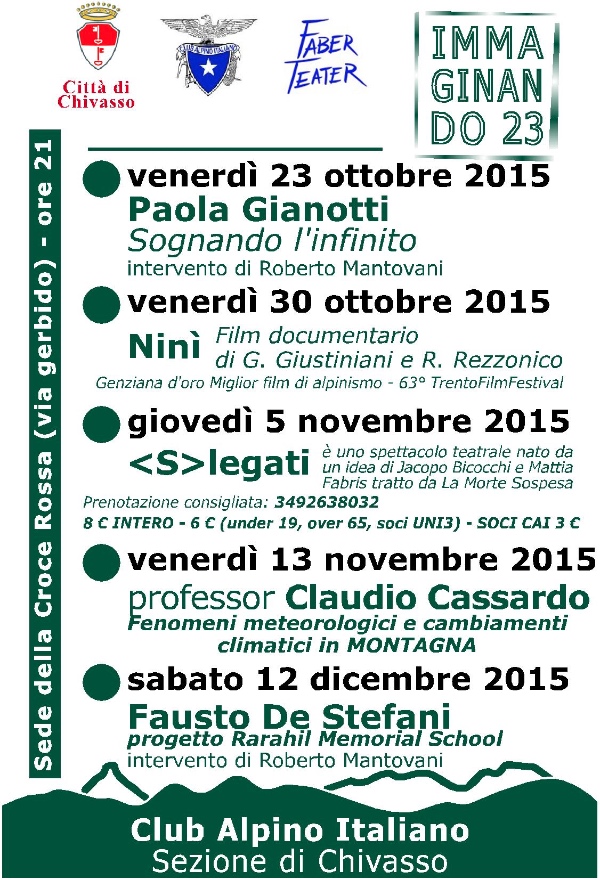 Città di Chivasso

FABER TEATER

IMMA
GINAN
DO 23

Sede della Croce Rossa (via gerbido) - ore 21

venerdì 23 ottobre 2015
Paola Gianotti
Sognando l'infinito
intervento di Roberto Mantovani

venerdì 30 ottobre 2015
Ninì Film documentario di G. Giustiniani e R. Rezzonico
Genziana d'oro Miglior film di alpinismo - 63° TrentoFilmFestival

giovedì 5 novembre 2015
<S>legati è uno spettacolo teatrale nato da un idea di Jacopo Bicocchi e Mattia Fabris tratto da La Morte Sospesa
Prenotazione consigliata: 3492638032
8 € INTERO - 6 € (under 19, over 65, soci UNI3) - SOCI CAI 3 €

venerdì 13 novembre 2015
professor Claudio Cassardo
Fenomeni meteorologici e cambiamenti climatici in MONTAGNA

sabato 12 dicembre 2015
Fausto De Stefani
progetto Rarahil Memorial School
intervento di Roberto Mantovani

Club Alpino Italiano
Sezione di Chivasso